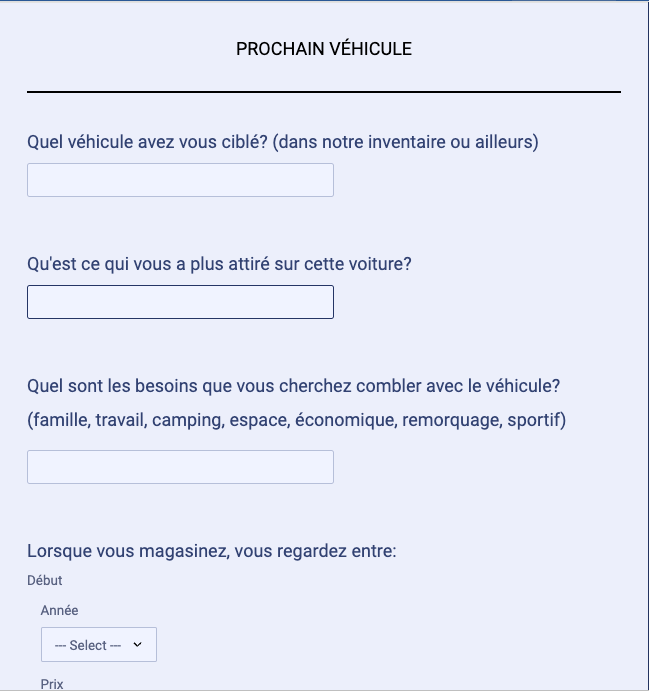 PROCHAIN VÉHICULE

Quel véhicule avez vous ciblé? (dans notre inventaire ou ailleurs)

Qu'est ce qui vous a plus attiré sur cette voiture?

Quel sont les besoins que vous cherchez combler avec le véhicule?
(famille, travail, camping, espace, économique, remorquage, sportif)

Lorsque vous magasinez, vous regardez entre:

Début

Année

--- Select ---

Prix